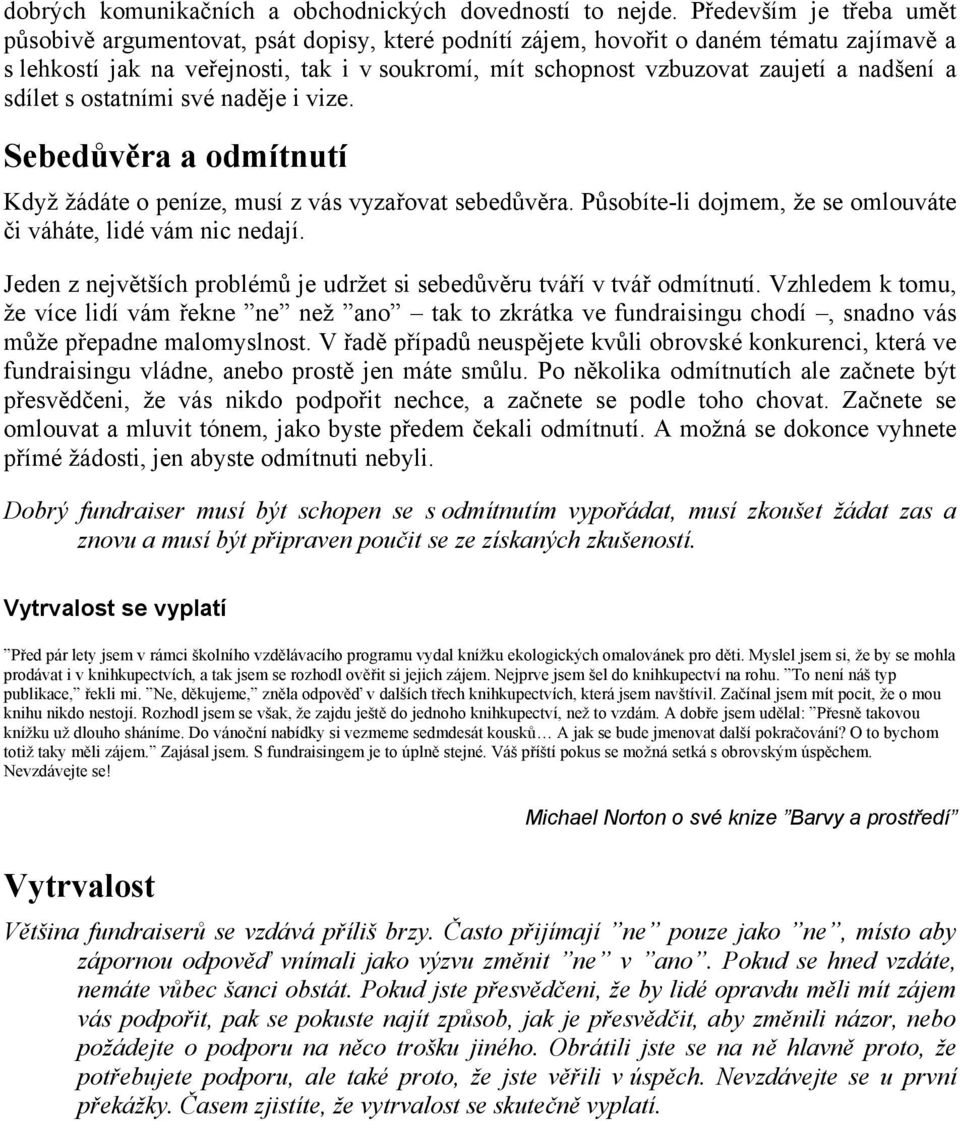 dobrých komunikačních a obchodnických dovedností to nejde. Především je třeba umět působivě argumentovat, psát dopisy, které podnítí zájem, hovořit o daném tématu zajímavě a s lehkostí jak na veřejnosti, tak i v soukromí, mít schopnost vzbuzovat zaujetí a nadšení a sdílet s ostatními své naděje i vize.

Sebedůvěra a odmítnutí

Když žádáte o peníze, musí z vás vyzařovat sebedůvěra. Působíte-li dojmem, že se omlouváte či váháte, lidé vám nic nedají.

Jeden z největších problémů je udržet si sebedůvěru tváří v tvář odmítnutí. Vzhledem k tomu, že více lidí vám řekne ”ne” než ”ano” – tak to zkrátka ve fundraisingu chodí –, snadno vás může přepadne malomyslnost. V řadě případů neuspějete kvůli obrovské konkurenci, která ve fundraisingu vládne, anebo prostě jen máte smůlu. Po několika odmítnutích ale začnete být přesvědčeni, že vás nikdo podpořit nechce, a začnete se podle toho chovat. Začnete se omlouvat a mluvit tónem, jako byste předem čekali odmítnutí. A možná se dokonce vyhnete přímé žádosti, jen abyste odmítnuti nebyli.

Dobrý fundraiser musí být schopen se s odmítnutím vypořádat, musí zkoušet žádat zas a znovu a musí být připraven poučit se ze získaných zkušeností.

Vytrvalost se vyplatí

”Před pár lety jsem v rámci školního vzdělávacího programu vydal knížku ekologických omalovánek pro děti. Myslel jsem si, že by se mohla prodávat i v knihkupectvích, a tak jsem se rozhodl ověřit si jejich zájem. Nejprve jsem šel do knihkupectví na rohu. ”To není náš typ publikace,” řekli mi. ”Ne, děkujeme,” zněla odpověď v dalších třech knihkupectvích, která jsem navštívil. Začínal jsem mít pocit, že o mou knihu nikdo nestojí. Rozhodl jsem se však, že zajdu ještě do jednoho knihkupectví, než to vzdám. A dobře jsem udělal: ”Přesně takovou knížku už dlouho sháníme. Do vánoční nabídky si vezmeme sedmdesát kousků… A jak se bude jmenovat další pokračování? O to bychom totiž taky měli zájem.” Zajásal jsem. S fundraisingem je to úplně stejné. Váš příští pokus se možná setká s obrovským úspěchem. Nevzdávejte se!

Michael Norton o své knize ”Barvy a prostředí”

Vytrvalost

Většina fundraiserů se vzdává příliš brzy. Často přijímají ”ne” pouze jako ”ne”, místo aby zápornou odpověď vnímali jako výzvu změnit ”ne” v ”ano”. Pokud se hned vzdáte, nemáte vůbec šanci obstát. Pokud jste přesvědčeni, že by lidé opravdu měli mít zájem vás podpořit, pak se pokuste najít způsob, jak je přesvědčit, aby změnili názor, nebo požádejte o podporu na něco trošku jiného. Obrátili jste se na ně hlavně proto, že potřebujete podporu, ale také proto, že jste věřili v úspěch. Nevzdávejte se u první překážky. Časem zjistíte, že vytrvalost se skutečně vyplatí.